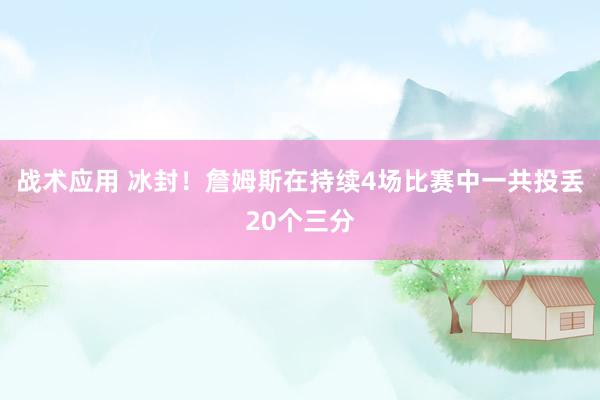 战术应用 冰封！詹姆斯在持续4场比赛中一共投丢20个三分